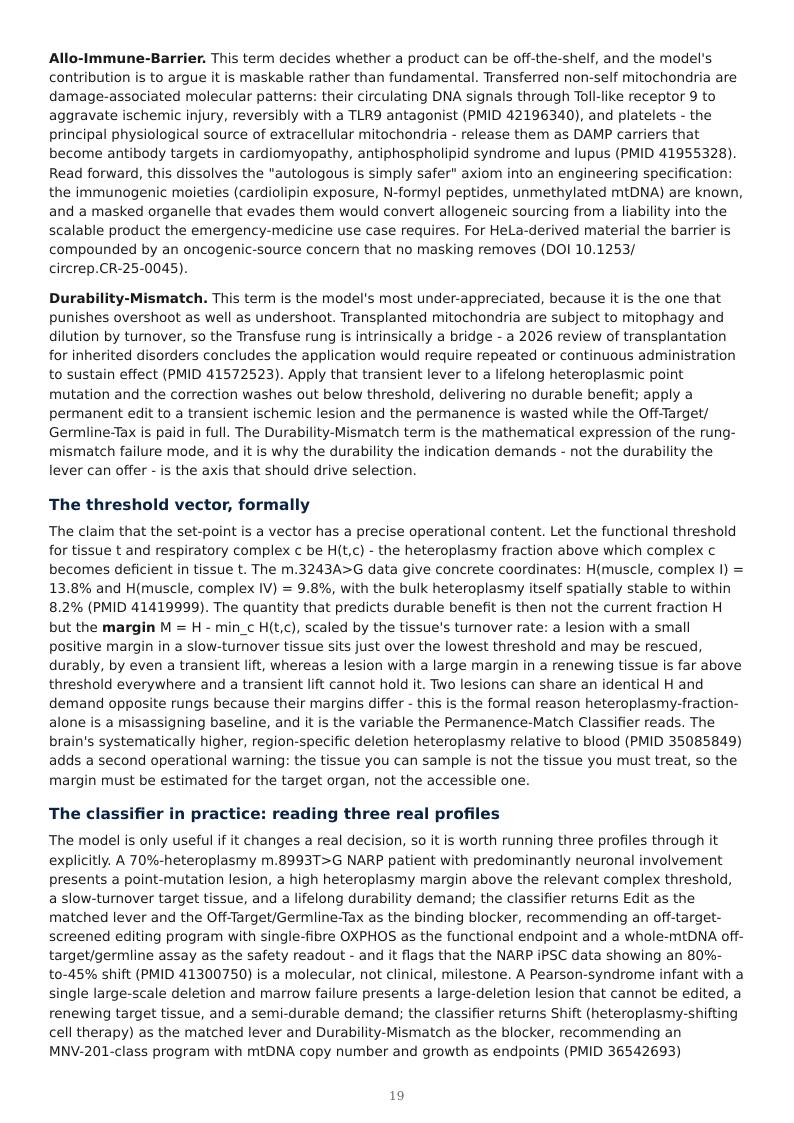 Allo-Immune-Barrier. This term decides whether a product can be off-the-shelf, and the model's contribution is to argue it is maskable rather than fundamental. Transferred non-self mitochondria are damage-associated molecular patterns: their circulating DNA signals through Toll-like receptor 9 to aggravate ischemic injury, reversibly with a TLR9 antagonist (PMID 42196340), and platelets - the principal physiological source of extracellular mitochondria - release them as DAMP carriers that become antibody targets in cardiomyopathy, antiphospholipid syndrome and lupus (PMID 41955328). Read forward, this dissolves the "autologous is simply safer" axiom into an engineering specification: the immunogenic moieties (cardiolipin exposure, N-formyl peptides, unmethylated mtDNA) are known, and a masked organelle that evades them would convert allogeneic sourcing from a liability into the scalable product the emergency-medicine use case requires. For HeLa-derived material the barrier is compounded by an oncogenic-source concern that no masking removes (DOI 10.1253/circrep.CR-25-0045).

Durability-Mismatch. This term is the model's most under-appreciated, because it is the one that punishes overshoot as well as undershoot. Transplanted mitochondria are subject to mitophagy and dilution by turnover, so the Transfuse rung is intrinsically a bridge - a 2026 review of transplantation for inherited disorders concludes the application would require repeated or continuous administration to sustain effect (PMID 41572523). Apply that transient lever to a lifelong heteroplasmic point mutation and the correction washes out below threshold, delivering no durable benefit; apply a permanent edit to a transient ischemic lesion and the permanence is wasted while the Off-Target/Germline-Tax is paid in full. The Durability-Mismatch term is the mathematical expression of the rung-mismatch failure mode, and it is why the durability the indication demands - not the durability the lever can offer - is the axis that should drive selection.

The threshold vector, formally

The claim that the set-point is a vector has a precise operational content. Let the functional threshold for tissue t and respiratory complex c be H(t,c) - the heteroplasmy fraction above which complex c becomes deficient in tissue t. The m.3243A>G data give concrete coordinates: H(muscle, complex I) = 13.8% and H(muscle, complex IV) = 9.8%, with the bulk heteroplasmy itself spatially stable to within 8.2% (PMID 41419999). The quantity that predicts durable benefit is then not the current fraction H but the margin M = H - min_c H(t,c), scaled by the tissue's turnover rate: a lesion with a small positive margin in a slow-turnover tissue sits just over the lowest threshold and may be rescued, durably, by even a transient lift, whereas a lesion with a large margin in a renewing tissue is far above threshold everywhere and a transient lift cannot hold it. Two lesions can share an identical H and demand opposite rungs because their margins differ - this is the formal reason heteroplasmy-fraction-alone is a misassigning baseline, and it is the variable the Permanence-Match Classifier reads. The brain's systematically higher, region-specific deletion heteroplasmy relative to blood (PMID 35085849) adds a second operational warning: the tissue you can sample is not the tissue you must treat, so the margin must be estimated for the target organ, not the accessible one.

The classifier in practice: reading three real profiles

The model is only useful if it changes a real decision, so it is worth running three profiles through it explicitly. A 70%-heteroplasmy m.8993T>G NARP patient with predominantly neuronal involvement presents a point-mutation lesion, a high heteroplasmy margin above the relevant complex threshold, a slow-turnover target tissue, and a lifelong durability demand; the classifier returns Edit as the matched lever and the Off-Target/Germline-Tax as the binding blocker, recommending an off-target-screened editing program with single-fibre OXPHOS as the functional endpoint and a whole-mtDNA off-target/germline assay as the safety readout - and it flags that the NARP iPSC data showing an 80%-to-45% shift (PMID 41300750) is a molecular, not clinical, milestone. A Pearson-syndrome infant with a single large-scale deletion and marrow failure presents a large-deletion lesion that cannot be edited, a renewing target tissue, and a semi-durable demand; the classifier returns Shift (heteroplasmy-shifting cell therapy) as the matched lever and Durability-Mismatch as the blocker, recommending an MNV-201-class program with mtDNA copy number and growth as endpoints (PMID 36542693)

19